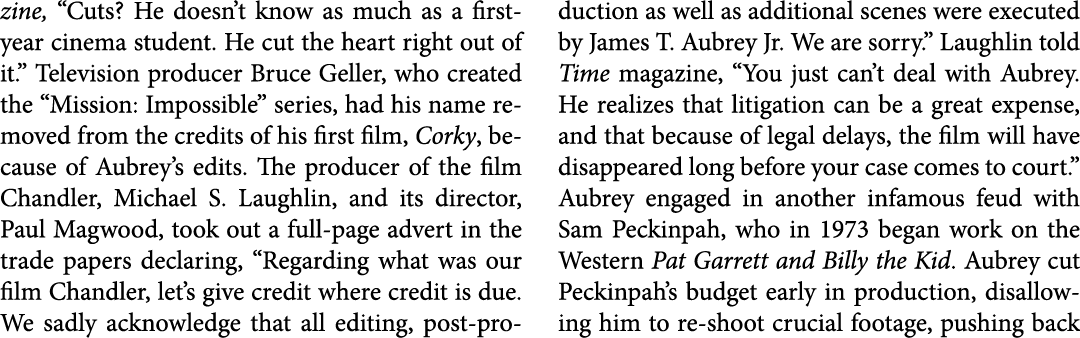 zine, “Cuts? He doesn’t know as much as a first-year cinema student. He cut the heart right out of it.” Television producer Bruce Geller, who created the “Mission: Impossible” series, had his name removed from the credits of his first film, Corky, because of Aubrey’s edits. The producer of the film Chandler, Michael S. Laughlin, and its director, Paul Magwood, took out a full-page advert in the trade papers declaring, “Regarding what was our film Chandler, let’s give credit where credit is due. We sadly acknowledge that all editing, post-production as well as additional scenes were executed by James T. Aubrey Jr. We are sorry.” Laughlin told Time magazine, “You just can’t deal with Aubrey. He realizes that litigation can be a great expense, and that because of legal delays, the film will have disappeared long before your case comes to court.” Aubrey engaged in another infamous feud with Sam Peckinpah, who in 1973 began work on the Western Pat Garrett and Billy the Kid. Aubrey cut Peckinpah’s budget early in production, disallowing him to re-shoot crucial footage, pushing back